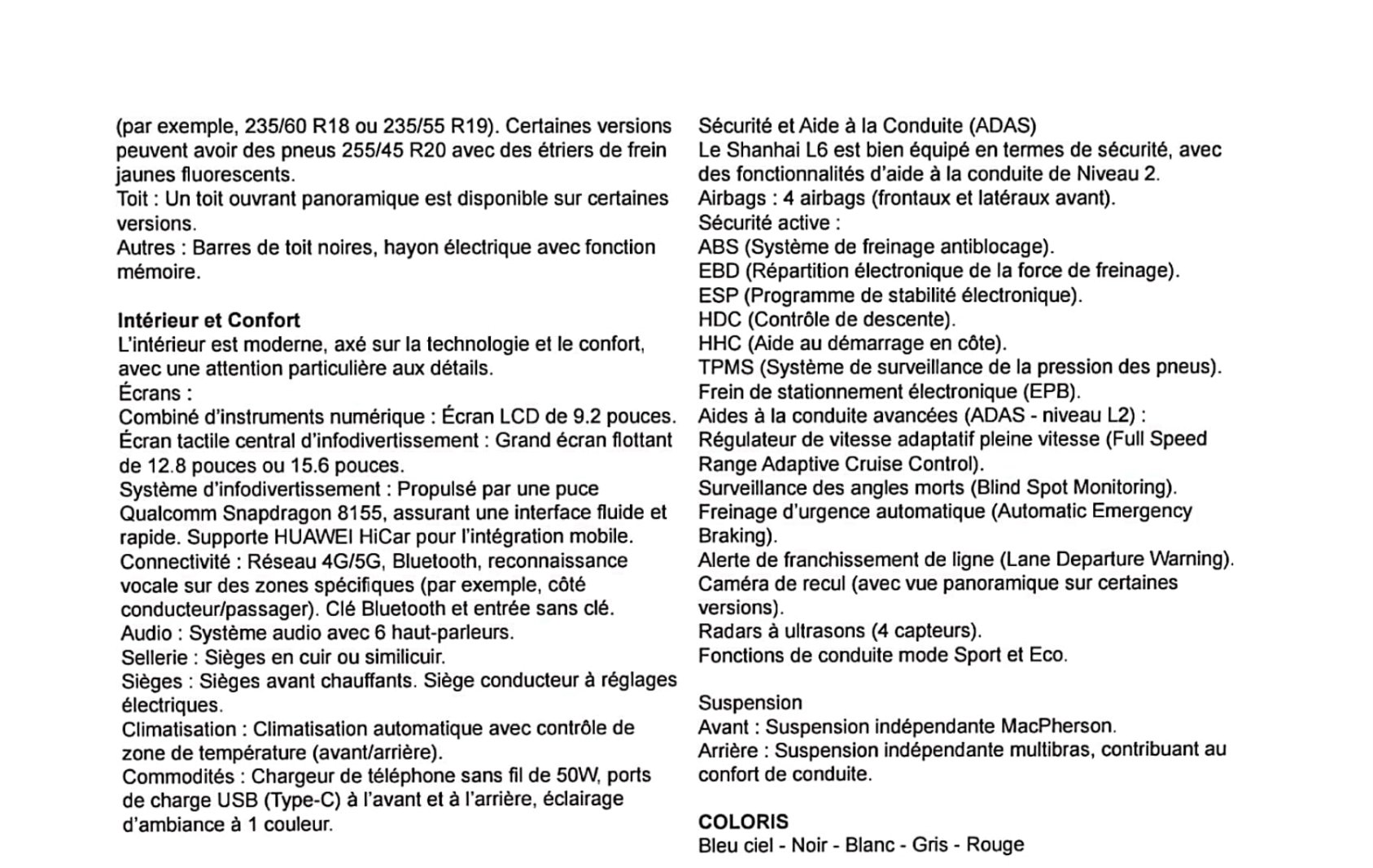 (par exemple, 235/60 R18 ou 235/55 R19). Certaines versions peuvent avoir des pneus 255/45 R20 avec des étriers de frein jaunes fluorescents.
Toit : Un toit ouvrant panoramique est disponible sur certaines versions.
Autres : Barres de toit noires, hayon électrique avec fonction mémoire.

Intérieur et Confort
L'intérieur est moderne, axé sur la technologie et le confort, avec une attention particulière aux détails.
Écrans :
Combiné d'instruments numérique : Écran LCD de 9.2 pouces.
Écran tactile central d'infodivertissement : Grand écran flottant de 12.8 pouces ou 15.6 pouces.
Système d'infodivertissement : Propulsé par une puce Qualcomm Snapdragon 8155, assurant une interface fluide et rapide. Supporte HUAWEI HiCar pour l'intégration mobile.
Connectivité : Réseau 4G/5G, Bluetooth, reconnaissance vocale sur des zones spécifiques (par exemple, côté conducteur/passager). Clé Bluetooth et entrée sans clé.
Audio : Système audio avec 6 haut-parleurs.
Sellerie : Sièges en cuir ou similicuir.
Sièges : Sièges avant chauffants. Siège conducteur à réglages électriques.
Climatisation : Climatisation automatique avec contrôle de zone de température (avant/arrière).
Commodités : Chargeur de téléphone sans fil de 50W, ports de charge USB (Type-C) à l'avant et à l'arrière, éclairage d'ambiance à 1 couleur.

Sécurité et Aide à la Conduite (ADAS)
Le Shanhai L6 est bien équipé en termes de sécurité, avec des fonctionnalités d'aide à la conduite de Niveau 2.
Airbags : 4 airbags (frontaux et latéraux avant).
Sécurité active :
ABS (Système de freinage antiblocage).
EBD (Répartition électronique de la force de freinage).
ESP (Programme de stabilité électronique).
HDC (Contrôle de descente).
HHC (Aide au démarrage en côte).
TPMS (Système de surveillance de la pression des pneus).
Frein de stationnement électronique (EPB).
Aides à la conduite avancées (ADAS - niveau L2) :
Régulateur de vitesse adaptatif pleine vitesse (Full Speed Range Adaptive Cruise Control).
Surveillance des angles morts (Blind Spot Monitoring).
Freinage d'urgence automatique (Automatic Emergency Braking).
Alerte de franchissement de ligne (Lane Departure Warning).
Caméra de recul (avec vue panoramique sur certaines versions).
Radars à ultrasons (4 capteurs).
Fonctions de conduite mode Sport et Eco.

Suspension
Avant : Suspension indépendante MacPherson.
Arrière : Suspension indépendante multibras, contribuant au confort de conduite.

COLORIS
Bleu ciel - Noir - Blanc - Gris - Rouge